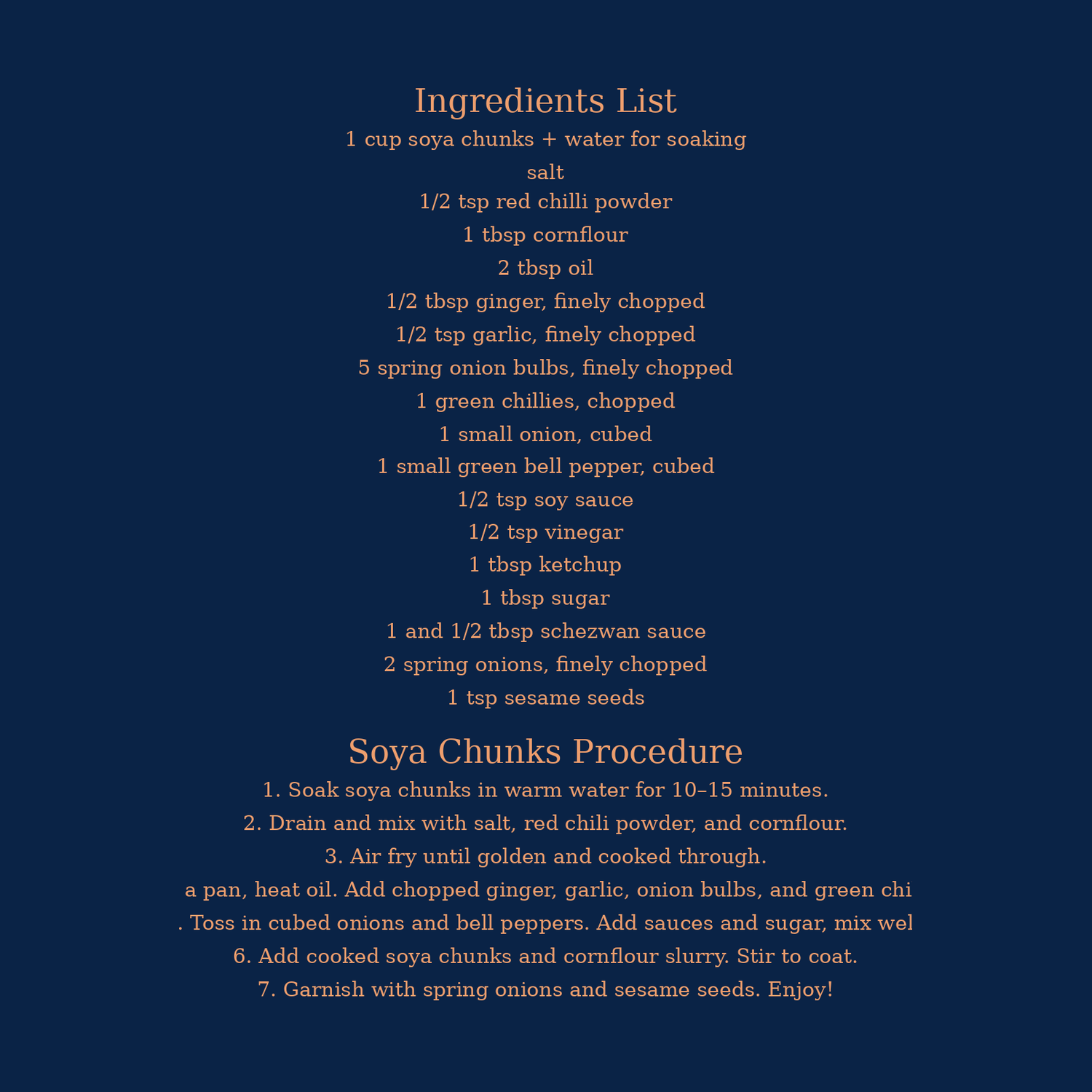 Ingredients List

1 cup soya chunks + water for soaking
salt
1/2 tsp red chilli powder
1 tbsp cornflour
2 tbsp oil
1/2 tbsp ginger, finely chopped
1/2 tsp garlic, finely chopped
5 spring onion bulbs, finely chopped
1 green chillies, chopped
1 small onion, cubed
1 small green bell pepper, cubed
1/2 tsp soy sauce
1/2 tsp vinegar
1 tbsp ketchup
1 tbsp sugar
1 and 1/2 tbsp schezwan sauce
2 spring onions, finely chopped
1 tsp sesame seeds

Soya Chunks Procedure

1. Soak soya chunks in warm water for 10–15 minutes.
2. Drain and mix with salt, red chili powder, and cornflour.
3. Air fry until golden and cooked through.
a pan, heat oil. Add chopped ginger, garlic, onion bulbs, and green chi
. Toss in cubed onions and bell peppers. Add sauces and sugar, mix wel
6. Add cooked soya chunks and cornflour slurry. Stir to coat.
7. Garnish with spring onions and sesame seeds. Enjoy!